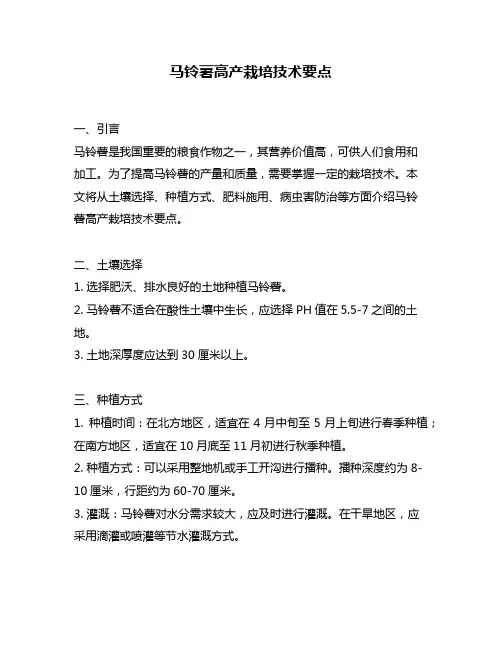 马铃薯高产栽培技术要点

一、引言
马铃薯是我国重要的粮食作物之一，其营养价值高，可供人们食用和加工。为了提高马铃薯的产量和质量，需要掌握一定的栽培技术。本文将从土壤选择、种植方式、肥料施用、病虫害防治等方面介绍马铃薯高产栽培技术要点。

二、土壤选择
1. 选择肥沃、排水良好的土地种植马铃薯。
2. 马铃薯不适合在酸性土壤中生长，应选择 PH 值在 5.5-7 之间的土地。
3. 土地深厚度应达到 30 厘米以上。

三、种植方式
1. 种植时间：在北方地区，适宜在 4 月中旬至 5 月上旬进行春季种植；在南方地区，适宜在 10 月底至 11 月初进行秋季种植。
2. 种植方式：可以采用整地机或手工开沟进行播种。播种深度约为 8-10 厘米，行距约为 60-70 厘米。
3. 灌溉：马铃薯对水分需求较大，应及时进行灌溉。在干旱地区，应采用滴灌或喷灌等节水灌溉方式。